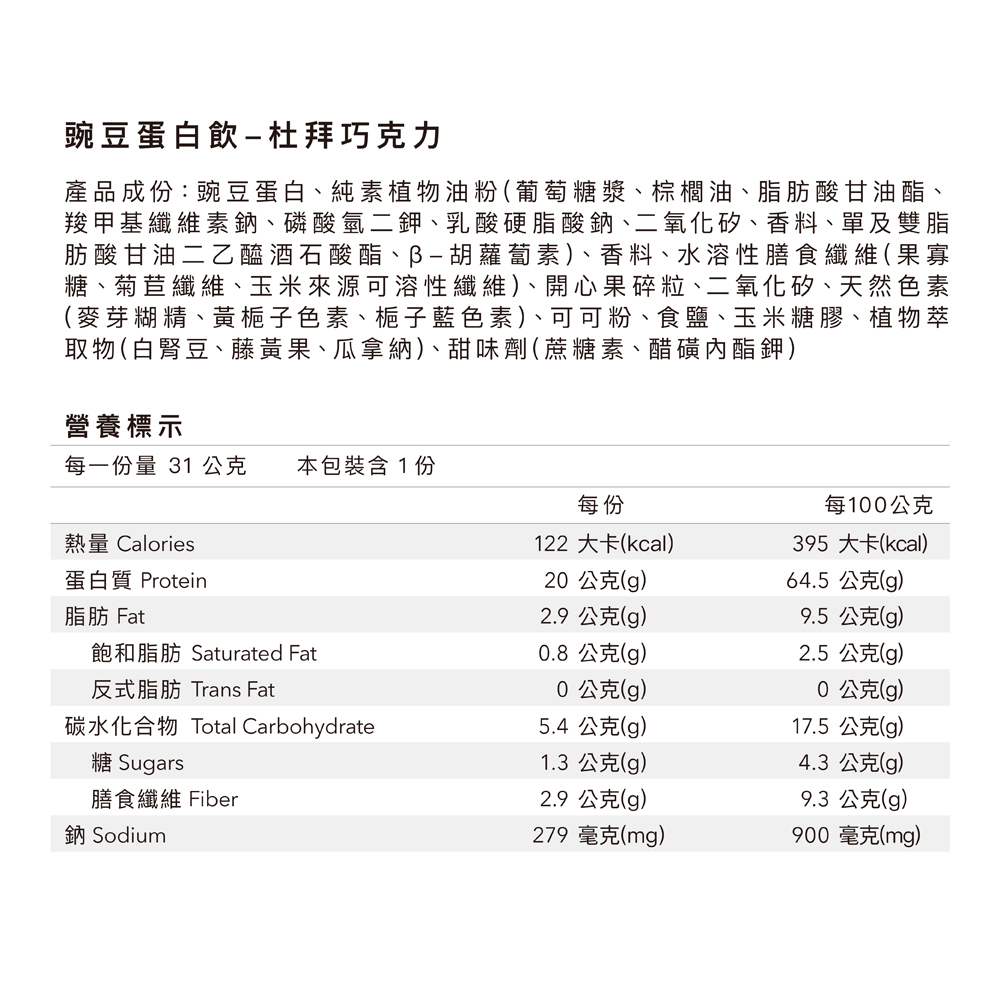 豌豆蛋白飲–杜拜巧克力

產品成份：豌豆蛋白、純素植物油粉（葡萄糖漿、棕櫚油、脂肪酸甘油酯、羧甲基纖維素鈉、磷酸氫二鉀、乳酸硬脂酸鈉、二氧化矽、香料、單及雙脂肪酸甘油二乙醯酒石酸酯、β–胡蘿蔔素）、香料、水溶性膳食纖維（果寡糖、菊苣纖維、玉米來源可溶性纖維）、開心果碎粒、二氧化矽、天然色素（麥芽糊精、黃梔子色素、梔子藍色素）、可可粉、食鹽、玉米糖膠、植物萃取物（白腎豆、藤黃果、瓜拿納）、甜味劑（蔗糖素、醋磺內酯鉀）

營養標示

每一份量 31 公克　　本包裝含 1 份

| | 每份 | 每100公克 |
|---|---|---|
| 熱量 Calories | 122 大卡(kcal) | 395 大卡(kcal) |
| 蛋白質 Protein | 20 公克(g) | 64.5 公克(g) |
| 脂肪 Fat | 2.9 公克(g) | 9.5 公克(g) |
| 飽和脂肪 Saturated Fat | 0.8 公克(g) | 2.5 公克(g) |
| 反式脂肪 Trans Fat | 0 公克(g) | 0 公克(g) |
| 碳水化合物 Total Carbohydrate | 5.4 公克(g) | 17.5 公克(g) |
| 糖 Sugars | 1.3 公克(g) | 4.3 公克(g) |
| 膳食纖維 Fiber | 2.9 公克(g) | 9.3 公克(g) |
| 鈉 Sodium | 279 毫克(mg) | 900 毫克(mg) |